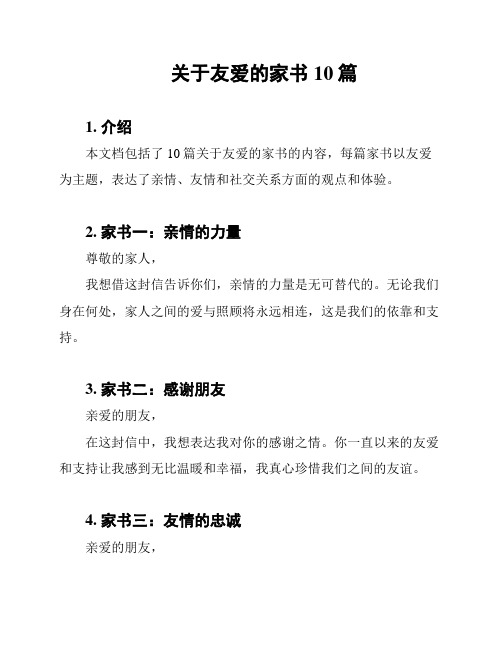 关于友爱的家书 10 篇

1. 介绍

本文档包括了 10 篇关于友爱的家书的内容，每篇家书以友爱为主题，表达了亲情、友情和社交关系方面的观点和体验。

2. 家书一：亲情的力量

尊敬的家人，

我想借这封信告诉你们，亲情的力量是无可替代的。无论我们身在何处，家人之间的爱与照顾将永远相连，这是我们的依靠和支持。

3. 家书二：感谢朋友

亲爱的朋友，

在这封信中，我想表达我对你的感谢之情。你一直以来的友爱和支持让我感到无比温暖和幸福，我真心珍惜我们之间的友谊。

4. 家书三：友情的忠诚

亲爱的朋友，